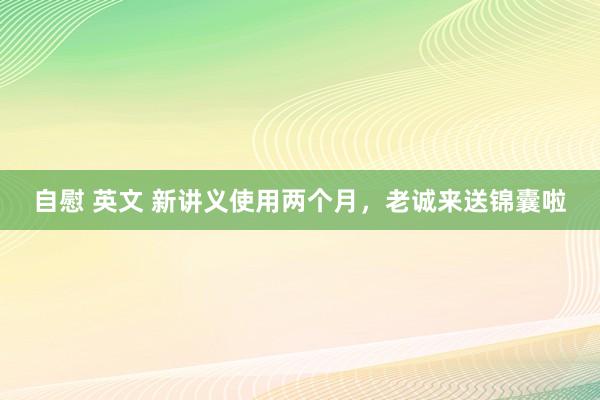 自慰 英文 新讲义使用两个月，老诚来送锦囊啦